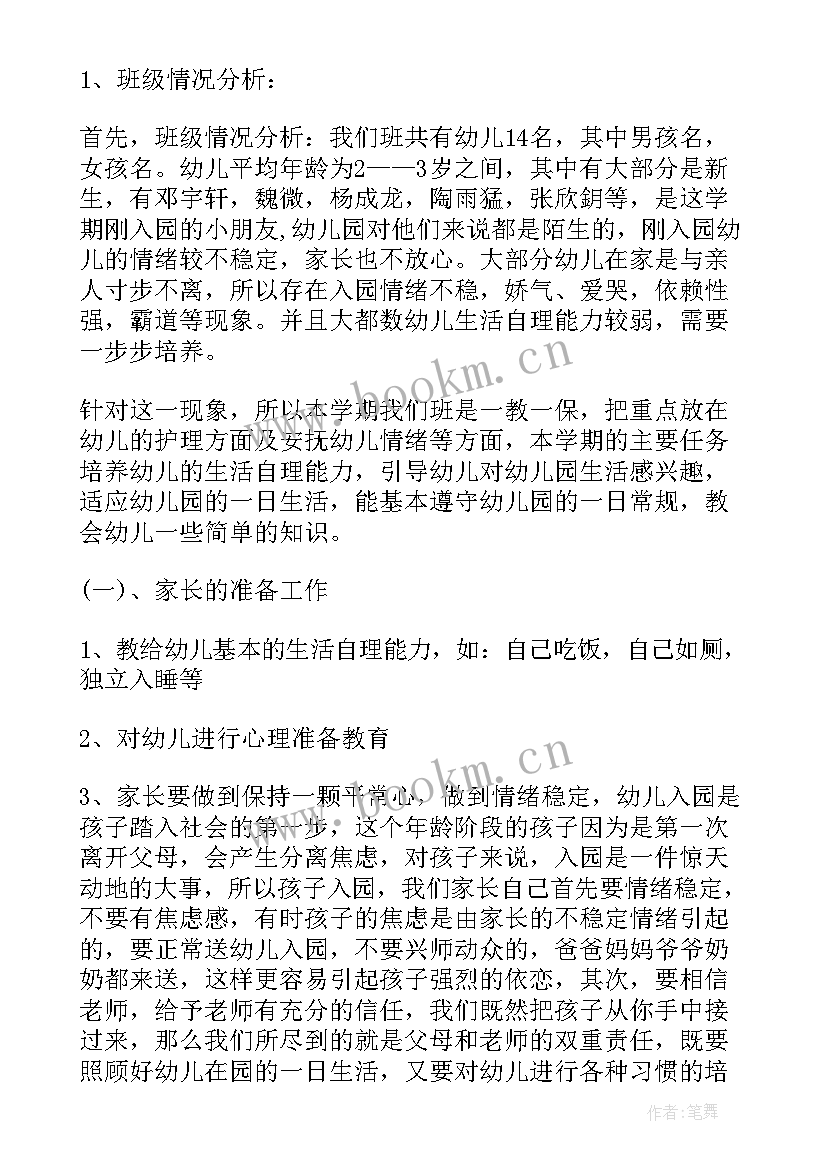 1、班级情况分析：

首先，班级情况分析：我们班共有幼儿14名，其中男孩名，女孩名。幼儿平均年龄为2——3岁之间，其中有大部分是新生，有邓宇轩，魏微，杨成龙，陶雨猛，张欣鈅等，是这学期刚入园的小朋友,幼儿园对他们来说都是陌生的，刚入园幼儿的情绪较不稳定，家长也不放心。大部分幼儿在家是与亲人寸步不离，所以存在入园情绪不稳，娇气、爱哭，依赖性强，霸道等现象。并且大都数幼儿生活自理能力较弱，需要一步步培养。

针对这一现象，所以本学期我们班是一教一保，把重点放在幼儿的护理方面及安抚幼儿情绪等方面，本学期的主要任务培养幼儿的生活自理能力，引导幼儿对幼儿园生活感兴趣，适应幼儿园的一日生活，能基本遵守幼儿园的一日常规，教会幼儿一些简单的知识。

(一)、家长的准备工作

1、教给幼儿基本的生活自理能力，如：自己吃饭，自己如厕，独立入睡等

2、对幼儿进行心理准备教育

3、家长要做到保持一颗平常心，做到情绪稳定，幼儿入园是孩子踏入社会的第一步，这个年龄阶段的孩子因为是第一次离开父母，会产生分离焦虑，对孩子来说，入园是一件惊天动地的大事，所以孩子入园，我们家长自己首先要情绪稳定，不要有焦虑感，有时孩子的焦虑是由家长的不稳定情绪引起的，要正常送幼儿入园，不要兴师动众的，爸爸妈妈爷爷奶奶都来送，这样更容易引起孩子强烈的依恋，其次，要相信老师，给予老师有充分的信任，我们既然把孩子从你手中接过来，那么我们所尽到的就是父母和老师的双重责任，既要照顾好幼儿在园的一日生活，又要对幼儿进行各种习惯的培

www.bookm.cn

www.bookm.cn

作者：笔舞